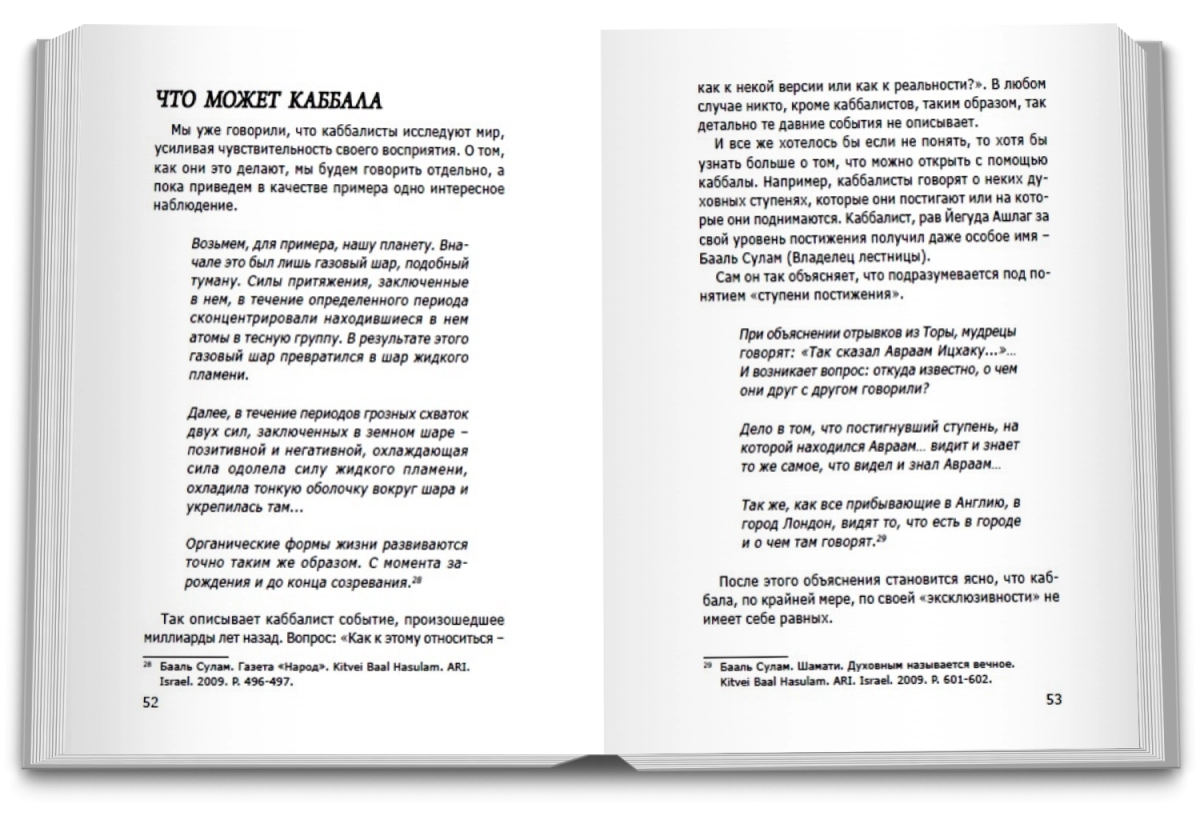 ЧТО МОЖЕТ КАББАЛА

Мы уже говорили, что каббалисты исследуют мир, усиливая чувствительность своего восприятия. О том, как они это делают, мы будем говорить отдельно, а пока приведем в качестве примера одно интересное наблюдение.

Возьмем, для примера, нашу планету. Вначале это был лишь газовый шар, подобный туману. Силы притяжения, заключенные в нем, в течение определенного периода сконцентрировали находившиеся в нем атомы в тесную группу. В результате этого газовый шар превратился в шар жидкого пламени.

Далее, в течение периодов грозных схваток двух сил, заключенных в земном шаре – позитивной и негативной, охлаждающая сила одолела силу жидкого пламени, охладила тонкую оболочку вокруг шара и укрепилась там...

Органические формы жизни развиваются точно таким же образом. С момента зарождения и до конца созревания.$^{28}$

Так описывает каббалист событие, произошедшее миллиарды лет назад. Вопрос: «Как к этому относиться –

$^{28}$ Бааль Сулам. Газета «Народ». Kitvei Baal Hasulam. ARI. Israel. 2009. P. 496-497.

52

как к некой версии или как к реальности?». В любом случае никто, кроме каббалистов, таким образом, так детально те давние события не описывает.

И все же хотелось бы если не понять, то хотя бы узнать больше о том, что можно открыть с помощью каббалы. Например, каббалисты говорят о неких духовных ступенях, которые они постигают или на которые они поднимаются. Каббалист, рав Йегуда Ашлаг за свой уровень постижения получил даже особое имя – Бааль Сулам (Владелец лестницы).

Сам он так объясняет, что подразумевается под понятием «ступени постижения».

При объяснении отрывков из Торы, мудрецы говорят: «Так сказал Авраам Ицхаку...»... И возникает вопрос: откуда известно, о чем они друг с другом говорили?

Дело в том, что постигнувший ступень, на которой находился Авраам... видит и знает то же самое, что видел и знал Авраам...

Так же, как все прибывающие в Англию, в город Лондон, видят то, что есть в городе и о чем там говорят.$^{29}$

После этого объяснения становится ясно, что каббала, по крайней мере, по своей «эксклюзивности» не имеет себе равных.

$^{29}$ Бааль Сулам. Шамати. Духовным называется вечное. Kitvei Baal Hasulam. ARI. Israel. 2009. P. 601-602.

53